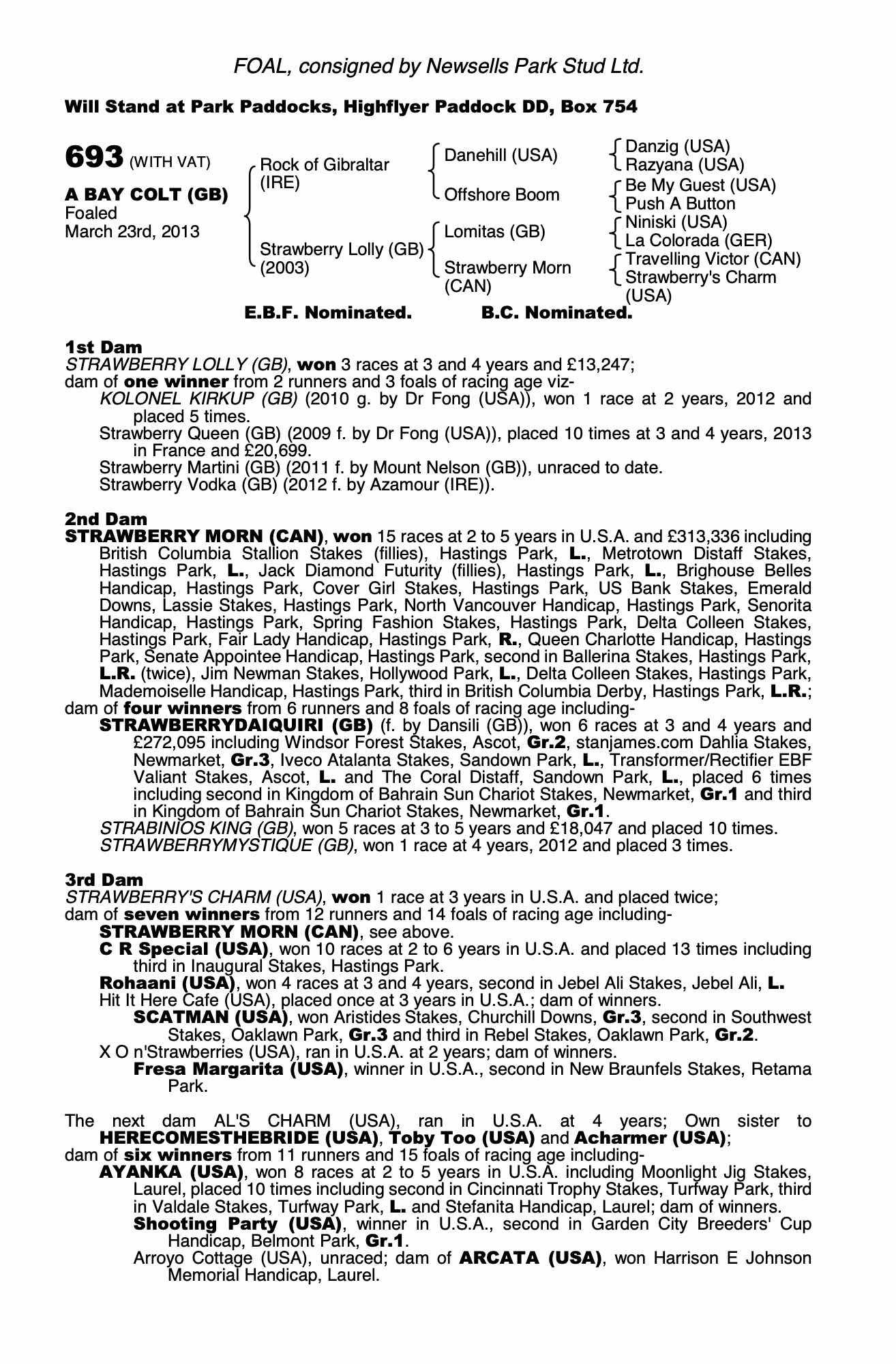 FOAL, consigned by Newsells Park Stud Ltd.

Will Stand at Park Paddocks, Highflyer Paddock DD, Box 754

693 (WITH VAT)

A BAY COLT (GB)
Foaled
March 23rd, 2013

Rock of Gibraltar (IRE)
Strawberry Lolly (GB) (2003)

Danehill (USA)
Offshore Boom
Lomitas (GB)
Strawberry Morn (CAN)

Danzig (USA)
Razyana (USA)
Be My Guest (USA)
Push A Button
Niniski (USA)
La Colorada (GER)
Travelling Victor (CAN)
Strawberry's Charm (USA)

E.B.F. Nominated. B.C. Nominated.

1st Dam
STRAWBERRY LOLLY (GB), won 3 races at 3 and 4 years and £13,247;
dam of one winner from 2 runners and 3 foals of racing age viz-
KOLONEL KIRKUP (GB) (2010 g. by Dr Fong (USA)), won 1 race at 2 years, 2012 and placed 5 times.
Strawberry Queen (GB) (2009 f. by Dr Fong (USA)), placed 10 times at 3 and 4 years, 2013 in France and £20,699.
Strawberry Martini (GB) (2011 f. by Mount Nelson (GB)), unraced to date.
Strawberry Vodka (GB) (2012 f. by Azamour (IRE)).

2nd Dam
STRAWBERRY MORN (CAN), won 15 races at 2 to 5 years in U.S.A. and £313,336 including British Columbia Stallion Stakes (fillies), Hastings Park, L., Metrotown Distaff Stakes, Hastings Park, L., Jack Diamond Futurity (fillies), Hastings Park, L., Brighouse Belles Handicap, Hastings Park, Cover Girl Stakes, Hastings Park, US Bank Stakes, Emerald Downs, Lassie Stakes, Hastings Park, North Vancouver Handicap, Hastings Park, Senorita Handicap, Hastings Park, Spring Fashion Stakes, Hastings Park, Delta Colleen Stakes, Hastings Park, Fair Lady Handicap, Hastings Park, R., Queen Charlotte Handicap, Hastings Park, Senate Appointee Handicap, Hastings Park, second in Ballerina Stakes, Hastings Park, L.R. (twice), Jim Newman Stakes, Hollywood Park, L., Delta Colleen Stakes, Hastings Park, Mademoiselle Handicap, Hastings Park, third in British Columbia Derby, Hastings Park, L.R.;
dam of four winners from 6 runners and 8 foals of racing age including-
STRAWBERRYDAIQUIRI (GB) (f. by Dansili (GB)), won 6 races at 3 and 4 years and £272,095 including Windsor Forest Stakes, Ascot, Gr.2, stanjames.com Dahlia Stakes, Newmarket, Gr.3, Iveco Atalanta Stakes, Sandown Park, L., Transformer/Rectifier EBF Valiant Stakes, Ascot, L. and The Coral Distaff, Sandown Park, L., placed 6 times including second in Kingdom of Bahrain Sun Chariot Stakes, Newmarket, Gr.1 and third in Kingdom of Bahrain Sun Chariot Stakes, Newmarket, Gr.1.
STRABINIOS KING (GB), won 5 races at 3 to 5 years and £18,047 and placed 10 times.
STRAWBERRYMYSTIQUE (GB), won 1 race at 4 years, 2012 and placed 3 times.

3rd Dam
STRAWBERRY'S CHARM (USA), won 1 race at 3 years in U.S.A. and placed twice;
dam of seven winners from 12 runners and 14 foals of racing age including-
STRAWBERRY MORN (CAN), see above.
C R Special (USA), won 10 races at 2 to 6 years in U.S.A. and placed 13 times including third in Inaugural Stakes, Hastings Park.
Rohaani (USA), won 4 races at 3 and 4 years, second in Jebel Ali Stakes, Jebel Ali, L.
Hit It Here Cafe (USA), placed once at 3 years in U.S.A.; dam of winners.
SCATMAN (USA), won Aristides Stakes, Churchill Downs, Gr.3, second in Southwest Stakes, Oaklawn Park, Gr.3 and third in Rebel Stakes, Oaklawn Park, Gr.2.
X O n'Strawberries (USA), ran in U.S.A. at 2 years; dam of winners.
Fresa Margarita (USA), winner in U.S.A., second in New Braunfels Stakes, Retama Park.

The next dam AL'S CHARM (USA), ran in U.S.A. at 4 years; Own sister to HERECOMESTHEBRIDE (USA), Toby Too (USA) and Acharmer (USA);
dam of six winners from 11 runners and 15 foals of racing age including-
AYANKA (USA), won 8 races at 2 to 5 years in U.S.A. including Moonlight Jig Stakes, Laurel, placed 10 times including second in Cincinnati Trophy Stakes, Turfway Park, third in Valdale Stakes, Turfway Park, L. and Stefanita Handicap, Laurel; dam of winners.
Shooting Party (USA), winner in U.S.A., second in Garden City Breeders' Cup Handicap, Belmont Park, Gr.1.
Arroyo Cottage (USA), unraced; dam of ARCATA (USA), won Harrison E Johnson Memorial Handicap, Laurel.